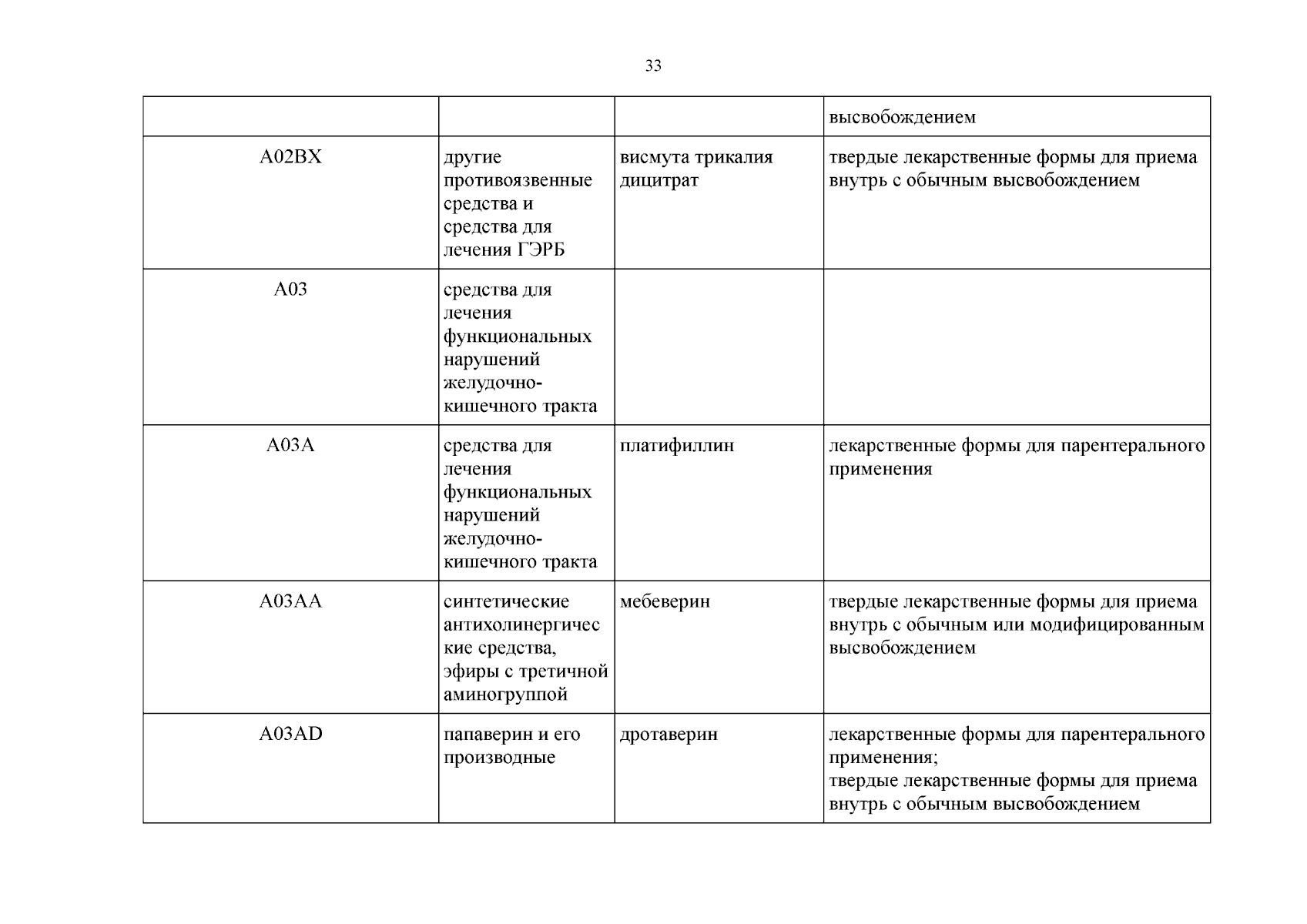 33

| | | | |
|---|---|---|---|
| | | | высвобождением |
| A02BX | другие противоязвенные средства и средства для лечения ГЭРБ | висмута трикалия дицитрат | твердые лекарственные формы для приема внутрь с обычным высвобождением |
| A03 | средства для лечения функциональных нарушений желудочно-кишечного тракта | | |
| A03A | средства для лечения функциональных нарушений желудочно-кишечного тракта | платифиллин | лекарственные формы для парентерального применения |
| A03AA | синтетические антихолинергические средства, эфиры с третичной аминогруппой | мебеверин | твердые лекарственные формы для приема внутрь с обычным или модифицированным высвобождением |
| A03AD | папаверин и его производные | дротаверин | лекарственные формы для парентерального применения; твердые лекарственные формы для приема внутрь с обычным высвобождением |